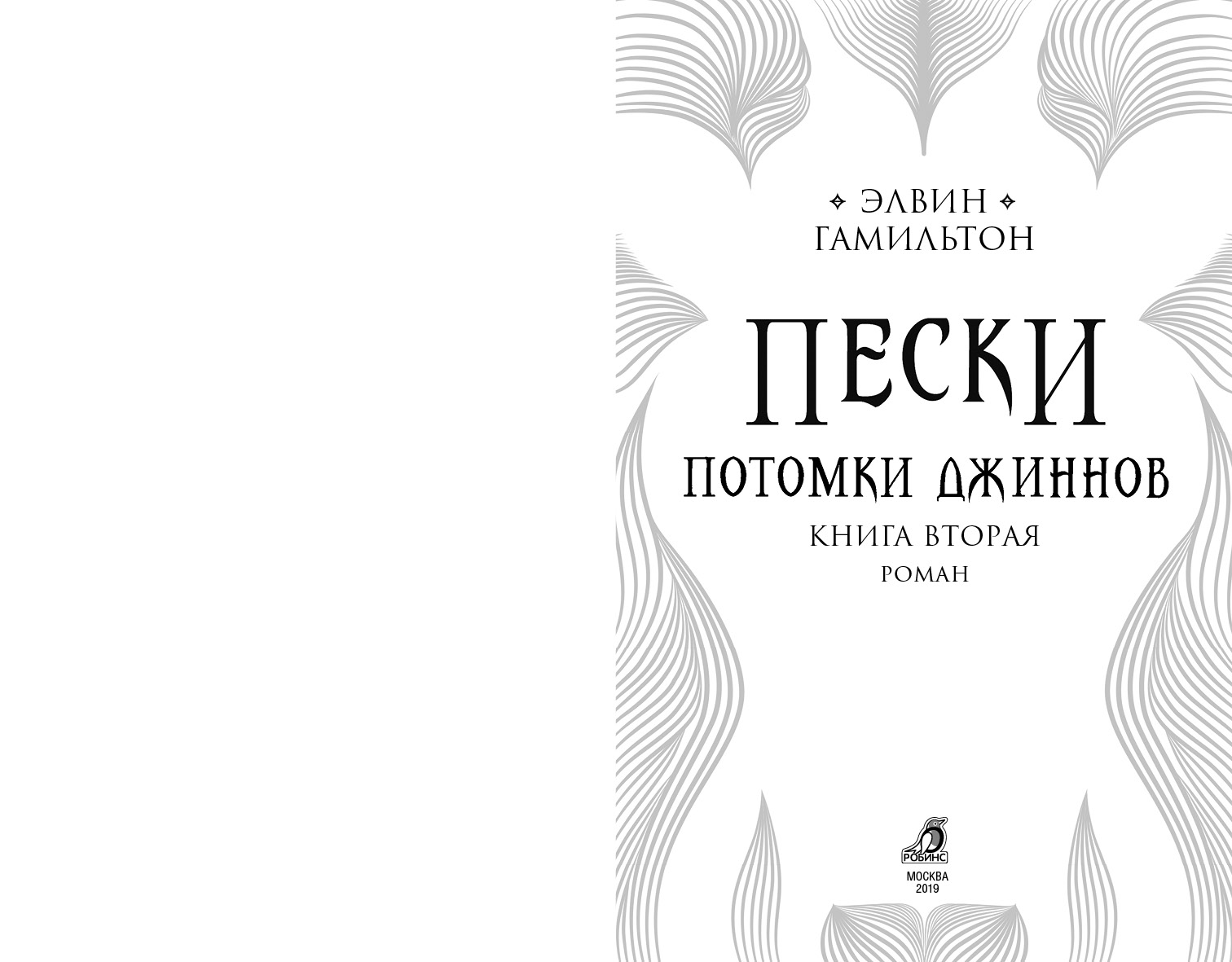 ЭЛВИН
ГАМИЛЬТОН

ПЕСКИ

ПОТОМКИ ДЖИННОВ

КНИГА ВТОРАЯ

РОМАН

РОБИНС

МОСКВА
2019